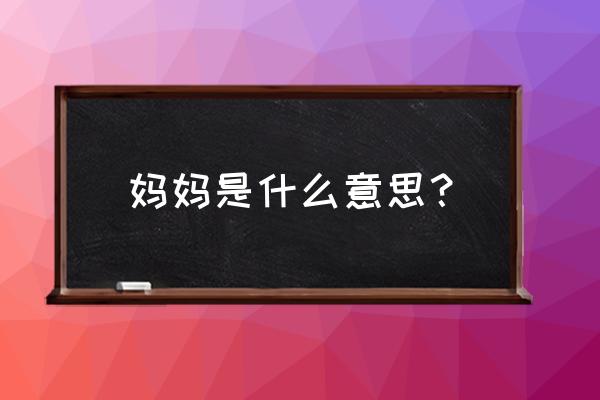 妈妈是什么意思？